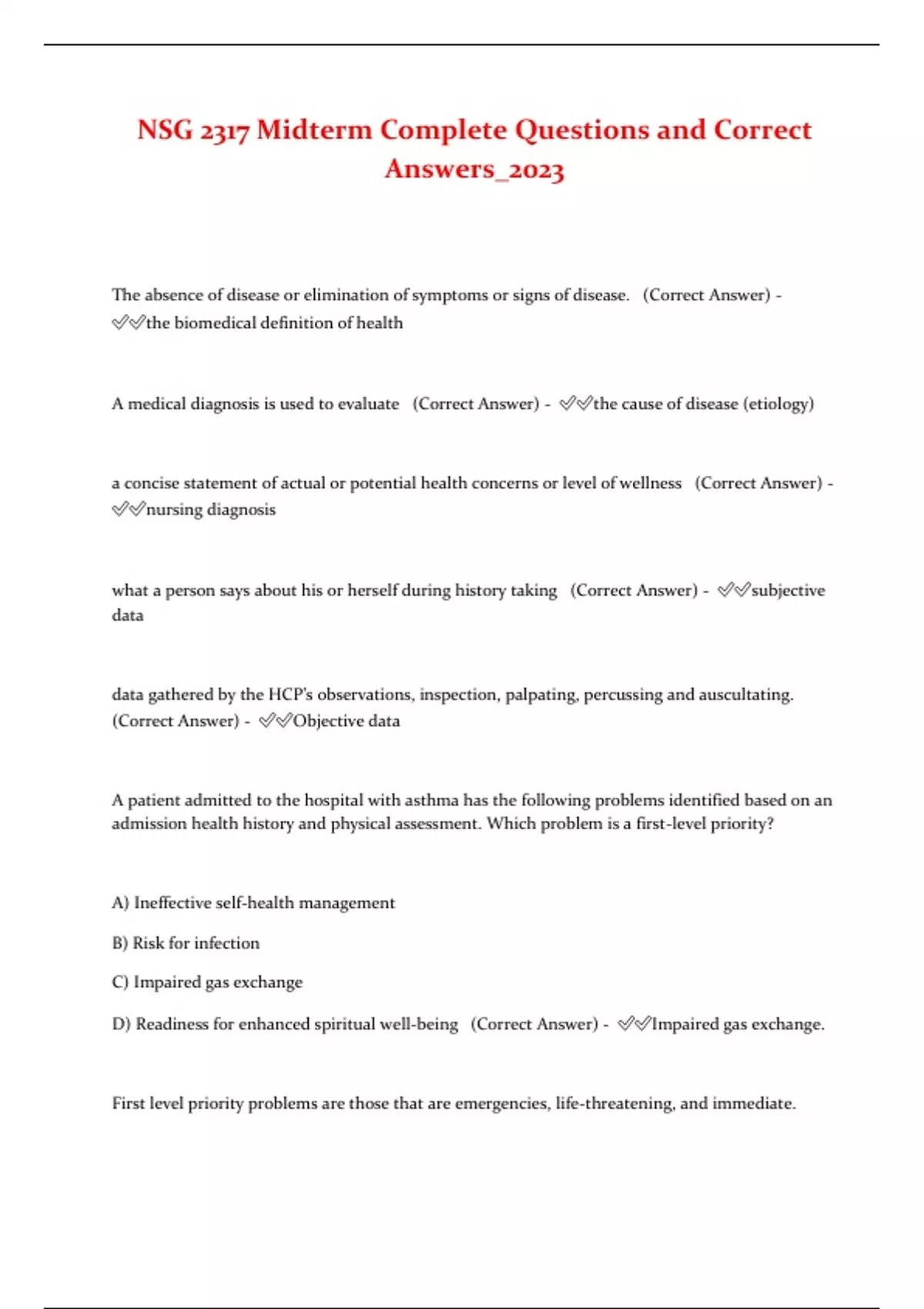 NSG 2317 Midterm Complete Questions and Correct Answers_2023

The absence of disease or elimination of symptoms or signs of disease. (Correct Answer) - ✅✅the biomedical definition of health

A medical diagnosis is used to evaluate (Correct Answer) - ✅✅the cause of disease (etiology)

a concise statement of actual or potential health concerns or level of wellness (Correct Answer) - ✅✅nursing diagnosis

what a person says about his or herself during history taking (Correct Answer) - ✅✅subjective data

data gathered by the HCP's observations, inspection, palpating, percussing and auscultating. (Correct Answer) - ✅✅Objective data

A patient admitted to the hospital with asthma has the following problems identified based on an admission health history and physical assessment. Which problem is a first-level priority?

A) Ineffective self-health management

B) Risk for infection

C) Impaired gas exchange

D) Readiness for enhanced spiritual well-being (Correct Answer) - ✅✅Impaired gas exchange.

First level priority problems are those that are emergencies, life-threatening, and immediate.